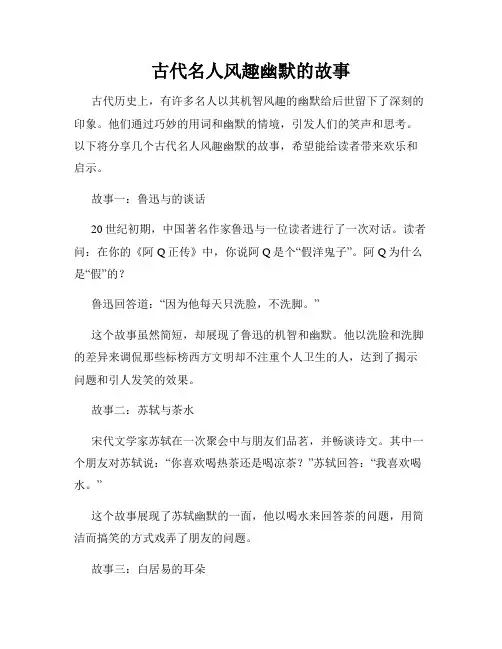 古代名人风趣幽默的故事

古代历史上，有许多名人以其机智风趣的幽默给后世留下了深刻的印象。他们通过巧妙的用词和幽默的情境，引发人们的笑声和思考。以下将分享几个古代名人风趣幽默的故事，希望能给读者带来欢乐和启示。

故事一：鲁迅与的谈话

20世纪初期，中国著名作家鲁迅与一位读者进行了一次对话。读者问：在你的《阿Q正传》中，你说阿Q是个“假洋鬼子”。阿Q为什么是“假”的？

鲁迅回答道：“因为他每天只洗脸，不洗脚。”

这个故事虽然简短，却展现了鲁迅的机智和幽默。他以洗脸和洗脚的差异来调侃那些标榜西方文明却不注重个人卫生的人，达到了揭示问题和引人发笑的效果。

故事二：苏轼与茶水

宋代文学家苏轼在一次聚会中与朋友们品茗，并畅谈诗文。其中一个朋友对苏轼说：“你喜欢喝热茶还是喝凉茶？”苏轼回答：“我喜欢喝水。”

这个故事展现了苏轼幽默的一面，他以喝水来回答茶的问题，用简洁而搞笑的方式戏弄了朋友的问题。

故事三：白居易的耳朵